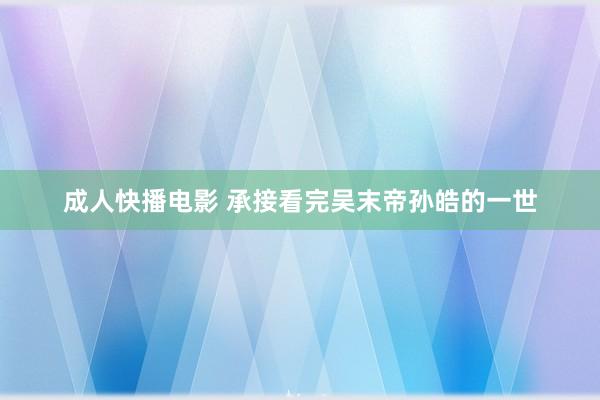 成人快播电影 承接看完吴末帝孙皓的一世